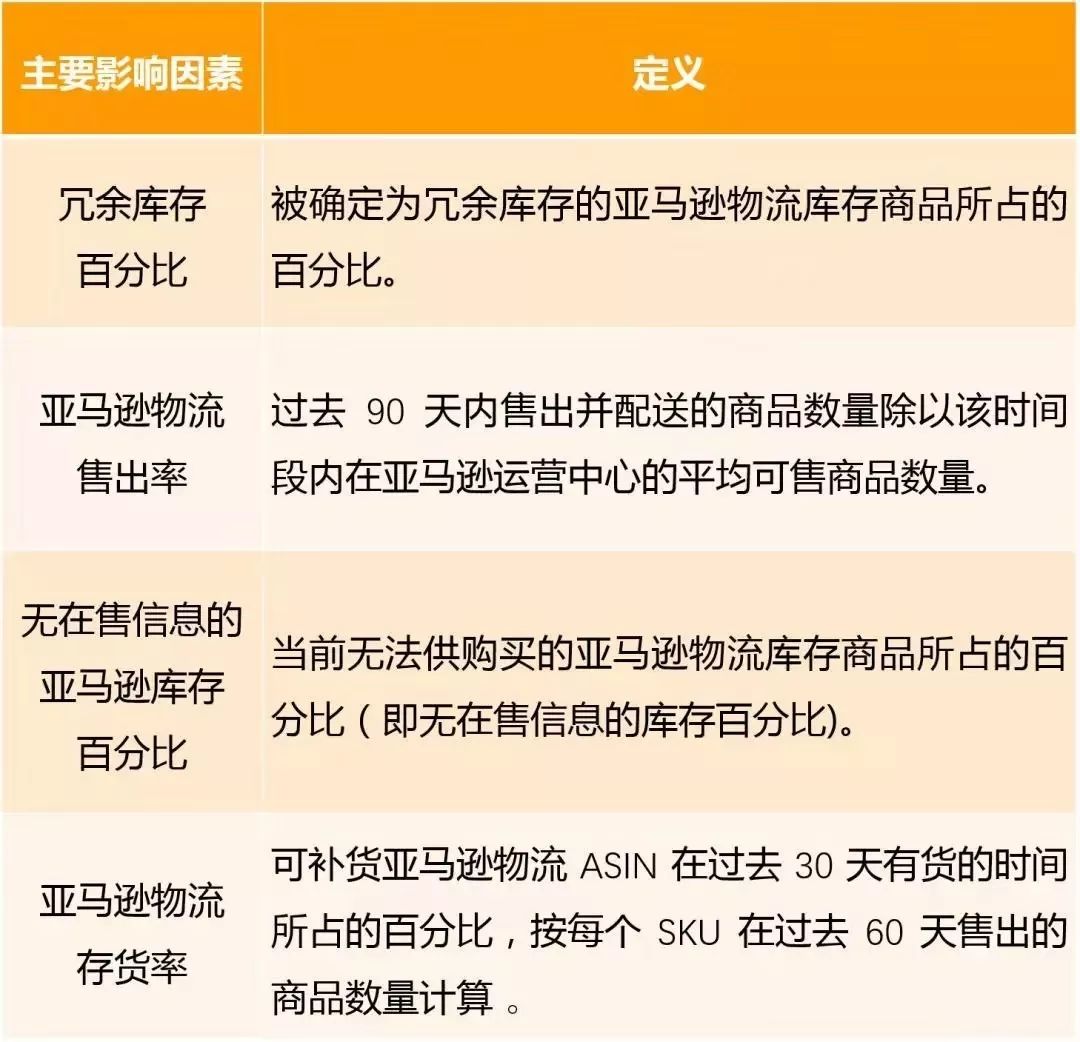 | 主要影响因素 | 定义 |
|---|---|
| 冗余库存百分比 | 被确定为冗余库存的亚马逊物流库存商品所占的百分比。 |
| 亚马逊物流售出率 | 过去 90 天内售出并配送的商品数量除以该时间段内在亚马逊运营中心的平均可售商品数量。 |
| 无在售信息的亚马逊库存百分比 | 当前无法供购买的亚马逊物流库存商品所占的百分比（即无在售信息的库存百分比)。 |
| 亚马逊物流存货率 | 可补货亚马逊物流 ASIN 在过去 30 天有货的时间所占的百分比，按每个 SKU 在过去 60 天售出的商品数量计算 。 |